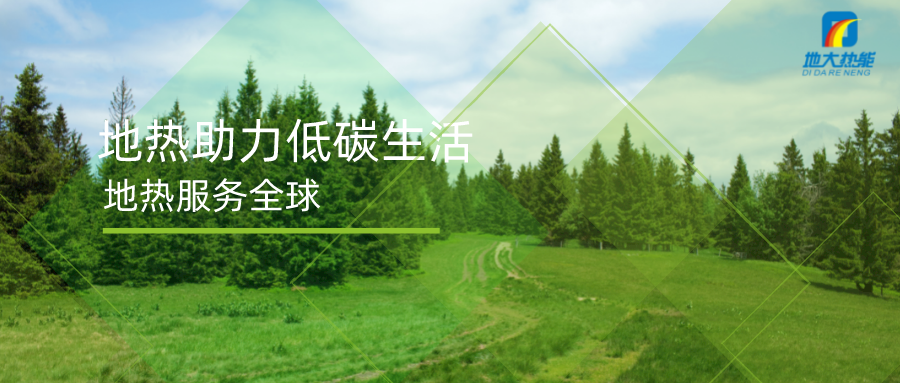 地大热能
DI DA RE NENG

地热助力低碳生活
地热服务全球